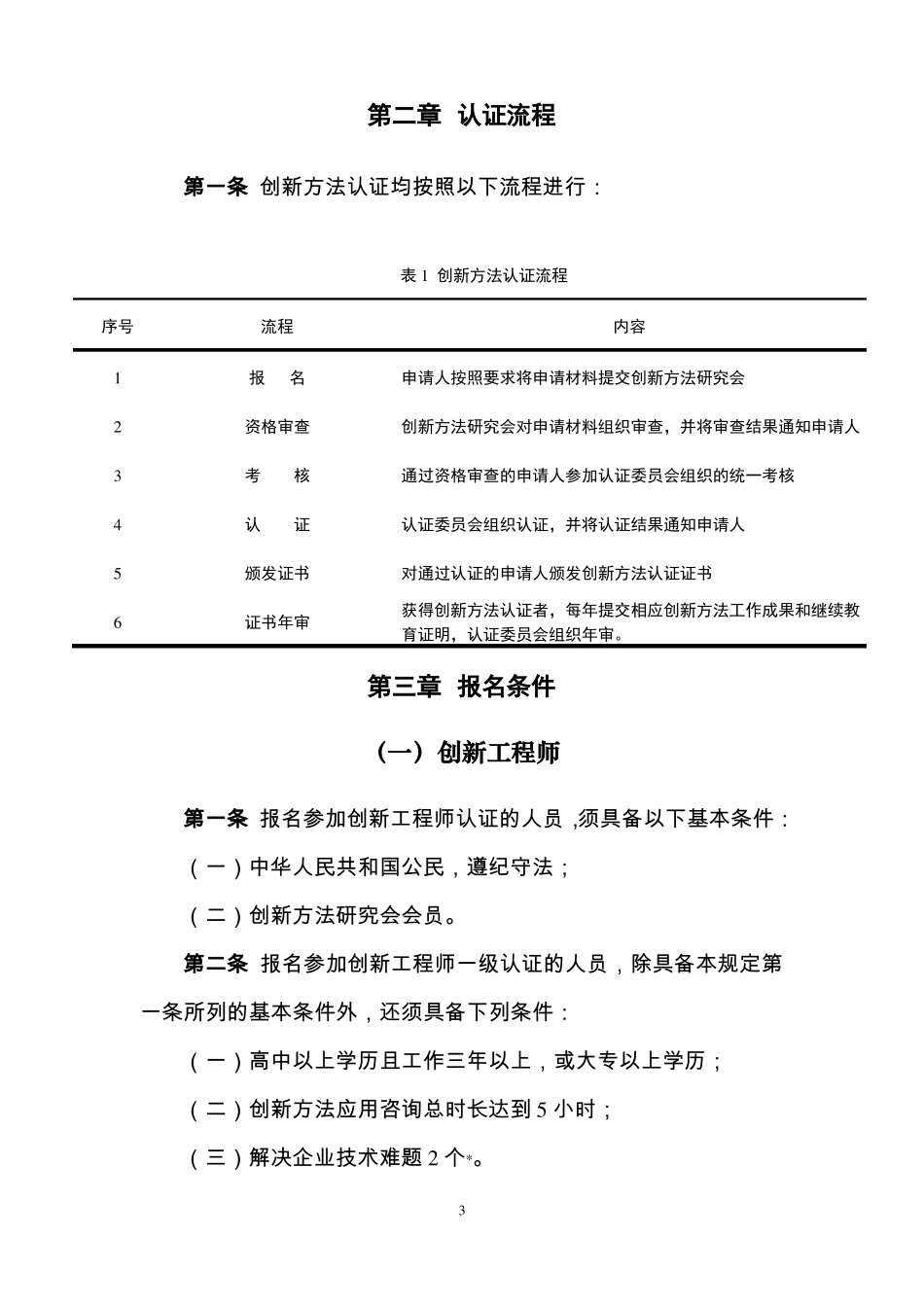 第二章 认证流程

第一条 创新方法认证均按照以下流程进行：

表 1 创新方法认证流程

| 序号 | 流程 | 内容 |
|---|---|---|
| 1 | 报 名 | 申请人按照要求将申请材料提交创新方法研究会 |
| 2 | 资格审查 | 创新方法研究会对申请材料组织审查，并将审查结果通知申请人 |
| 3 | 考 核 | 通过资格审查的申请人参加认证委员会组织的统一考核 |
| 4 | 认 证 | 认证委员会组织认证，并将认证结果通知申请人 |
| 5 | 颁发证书 | 对通过认证的申请人颁发创新方法认证证书 |
| 6 | 证书年审 | 获得创新方法认证者，每年提交相应创新方法工作成果和继续教育证明，认证委员会组织年审。 |

第三章 报名条件

（一）创新工程师

第一条 报名参加创新工程师认证的人员，须具备以下基本条件：

（一）中华人民共和国公民，遵纪守法；

（二）创新方法研究会会员。

第二条 报名参加创新工程师一级认证的人员，除具备本规定第一条所列的基本条件外，还须具备下列条件：

（一）高中以上学历且工作三年以上，或大专以上学历；

（二）创新方法应用咨询总时长达到 5 小时；

（三）解决企业技术难题 2 个*。

3